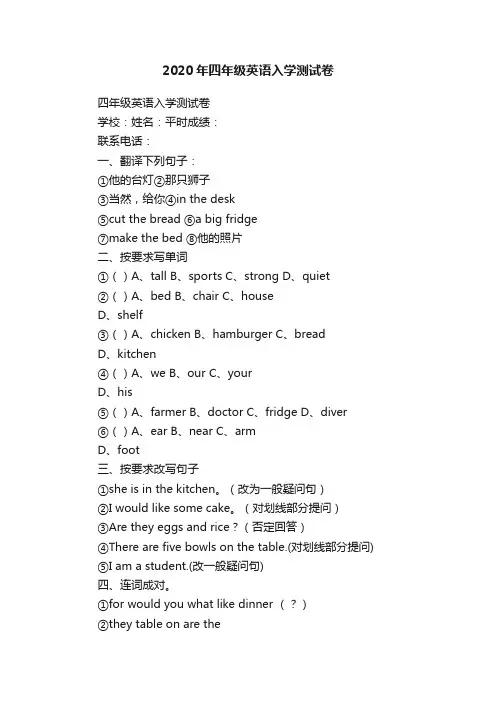 2020年四年级英语入学测试卷

四年级英语入学测试卷

学校：姓名：平时成绩：

联系电话：

一、翻译下列句子：

①他的台灯②那只狮子

③当然，给你④in the desk

⑤cut the bread ⑥a big fridge

⑦make the bed ⑧他的照片

二、按要求写单词

①（ ）A、tall B、sports C、strong D、quiet

②（ ）A、bed B、chair C、house D、shelf

③（ ）A、chicken B、hamburger C、bread D、kitchen

④（ ）A、we B、our C、your D、his

⑤（ ）A、farmer B、doctor C、fridge D、diver

⑥（ ）A、ear B、near C、arm D、foot

三、按要求改写句子

①she is in the kitchen。（改为一般疑问句）

②I would like some cake。（对划线部分提问）

③Are they eggs and rice？（否定回答）

④There are five bowls on the table.(对划线部分提问)

⑤I am a student.(改一般疑问句)

四、连词成对。

①for would you what like dinner （？）

②they table on are the